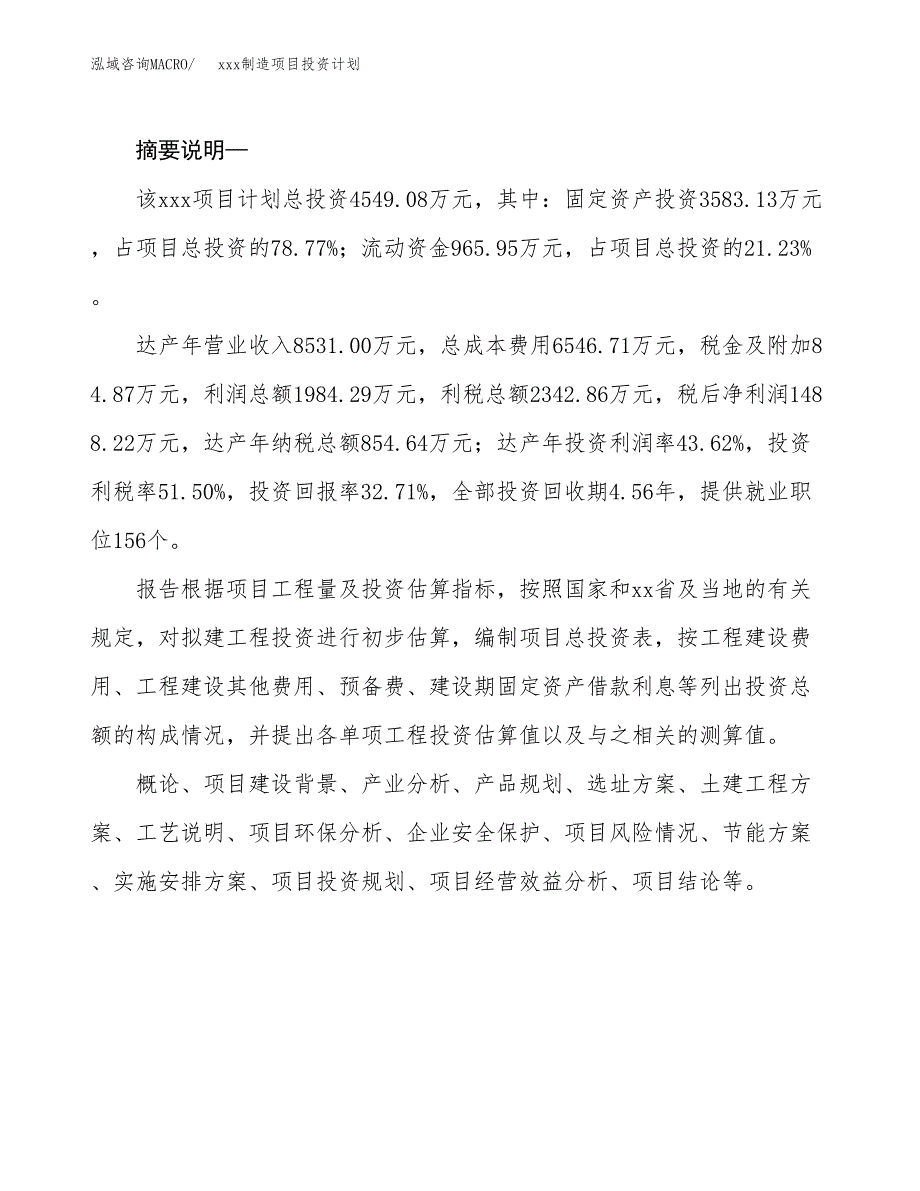 泓域咨询MACRO/　xxx制造项目投资计划

摘要说明—

该xxx项目计划总投资4549.08万元，其中：固定资产投资3583.13万元，占项目总投资的78.77%；流动资金965.95万元，占项目总投资的21.23%。

达产年营业收入8531.00万元，总成本费用6546.71万元，税金及附加84.87万元，利润总额1984.29万元，利税总额2342.86万元，税后净利润1488.22万元，达产年纳税总额854.64万元；达产年投资利润率43.62%，投资利税率51.50%，投资回报率32.71%，全部投资回收期4.56年，提供就业职位156个。

报告根据项目工程量及投资估算指标，按照国家和xx省及当地的有关规定，对拟建工程投资进行初步估算，编制项目总投资表，按工程建设费用、工程建设其他费用、预备费、建设期固定资产借款利息等列出投资总额的构成情况，并提出各单项工程投资估算值以及与之相关的测算值。

概论、项目建设背景、产业分析、产品规划、选址方案、土建工程方案、工艺说明、项目环保分析、企业安全保护、项目风险情况、节能方案、实施安排方案、项目投资规划、项目经营效益分析、项目结论等。